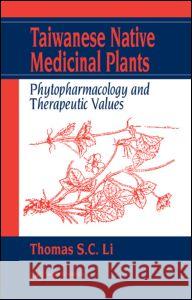 Taiwanese Native Medicinal Plants

Phytopharmacology and Therapeutic Values

Thomas S.C. Li

Kraina Książek